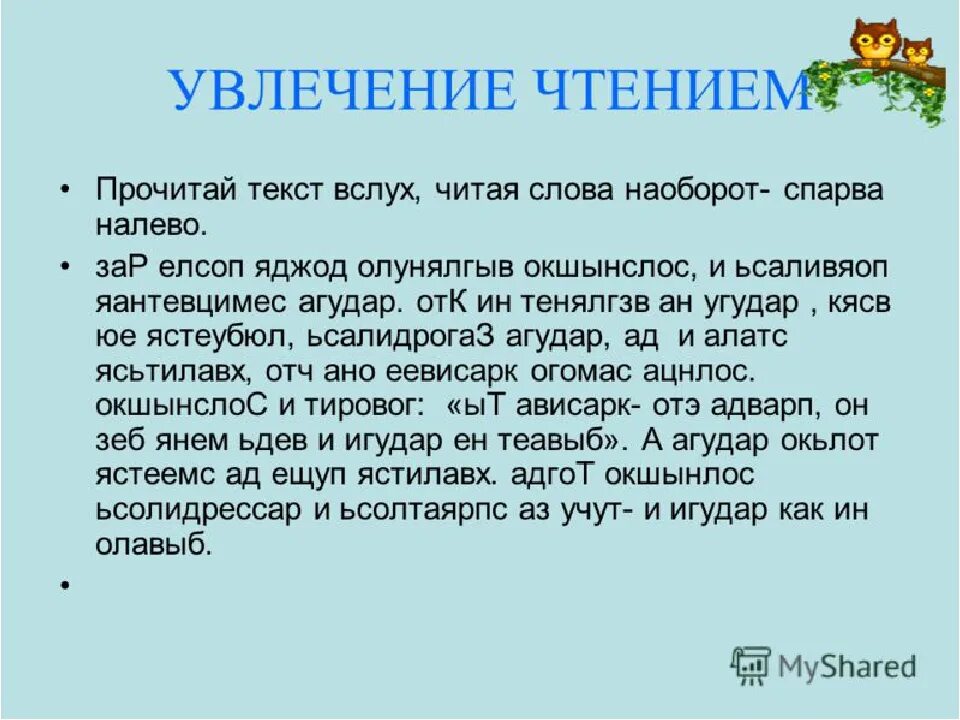 УВЛЕЧЕНИЕ ЧТЕНИЕМ

• Прочитай текст вслух, читая слова наоборот- спарва налево.

• заР елсоп яджод олунялгыв окшынслос, и ьсаливяоп яантевцимес агудар. отК ин тенялгзв ан угудар , кясв юе ястеубюл, ьсалидрогаЗ агудар, ад и алатс ясьтилавх, отч ано еевисарк огомас ацнлос. окшынслоС и тировог: «ыТ ависарк- отэ адварп, он зеб янем ьдев и игудар ен теавыб». А агудар окьлот ястеемс ад ещуп ястилавх. адгоТ окшынлос ьсолидрессар и ьсолтаярпс аз учут- и игудар как ин олавыб.

•

MyShared